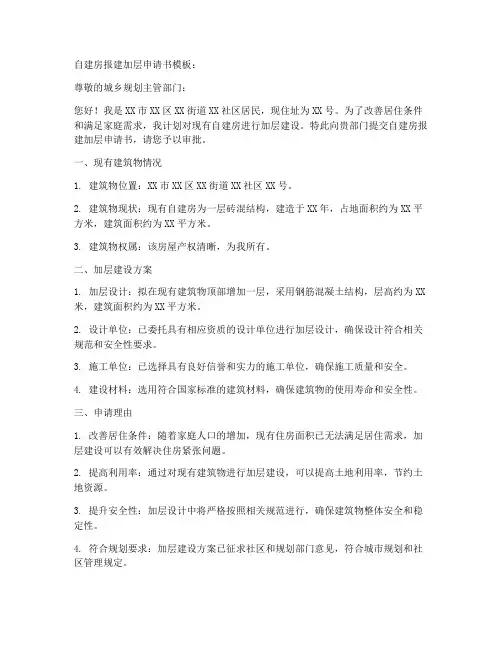 自建房报建加层申请书模板：

尊敬的城乡规划主管部门：

您好！我是XX市XX区XX街道XX社区居民，现住址为XX号。为了改善居住条件和满足家庭需求，我计划对现有自建房进行加层建设。特此向贵部门提交自建房报建加层申请书，请您予以审批。

一、现有建筑物情况

1. 建筑物位置：XX市XX区XX街道XX社区XX号。

2. 建筑物现状：现有自建房为一层砖混结构，建造于XX年，占地面积约为XX平方米，建筑面积约为XX平方米。

3. 建筑物权属：该房屋产权清晰，为我所有。

二、加层建设方案

1. 加层设计：拟在现有建筑物顶部增加一层，采用钢筋混凝土结构，层高约为XX米，建筑面积约为XX平方米。

2. 设计单位：已委托具有相应资质的设计单位进行加层设计，确保设计符合相关规范和安全性要求。

3. 施工单位：已选择具有良好信誉和实力的施工单位，确保施工质量和安全。

4. 建设材料：选用符合国家标准的建筑材料，确保建筑物的使用寿命和安全性。

三、申请理由

1. 改善居住条件：随着家庭人口的增加，现有住房面积已无法满足居住需求，加层建设可以有效解决住房紧张问题。

2. 提高利用率：通过对现有建筑物进行加层建设，可以提高土地利用率，节约土地资源。

3. 提升安全性：加层设计中将严格按照相关规范进行，确保建筑物整体安全和稳定性。

4. 符合规划要求：加层建设方案已征求社区和规划部门意见，符合城市规划和社区管理规定。